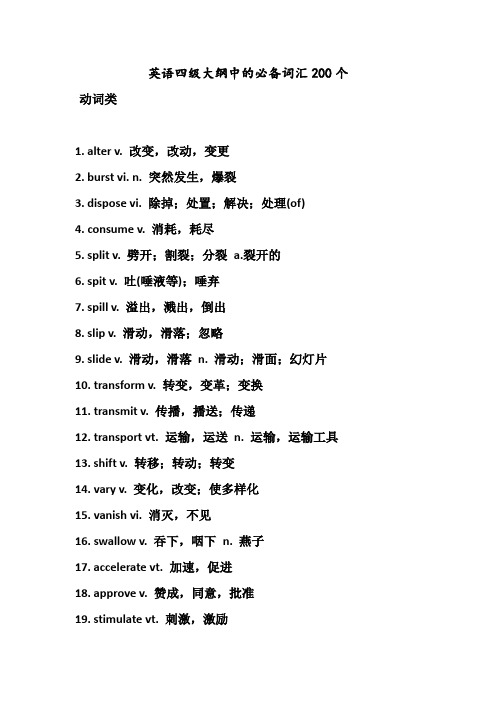 英语四级大纲中的必备词汇 200 个

动词类

1. alter v. 改变，改动，变更

2. burst vi. n. 突然发生，爆裂

3. dispose vi. 除掉；处置；解决；处理(of)

4. consume v. 消耗，耗尽

5. split v. 劈开；割裂；分裂 a.裂开的

6. spit v. 吐(唾液等)；唾弃

7. spill v. 溢出，溅出，倒出

8. slip v. 滑动，滑落；忽略

9. slide v. 滑动，滑落 n. 滑动；滑面；幻灯片

10. transform v. 转变，变革；变换

11. transmit v. 传播，播送；传递

12. transport vt. 运输，运送 n. 运输，运输工具

13. shift v. 转移；转动；转变

14. vary v. 变化，改变；使多样化

15. vanish vi. 消灭，不见

16. swallow v. 吞下，咽下 n. 燕子

17. accelerate vt. 加速，促进

18. approve v. 赞成，同意，批准

19. stimulate vt. 刺激，激励